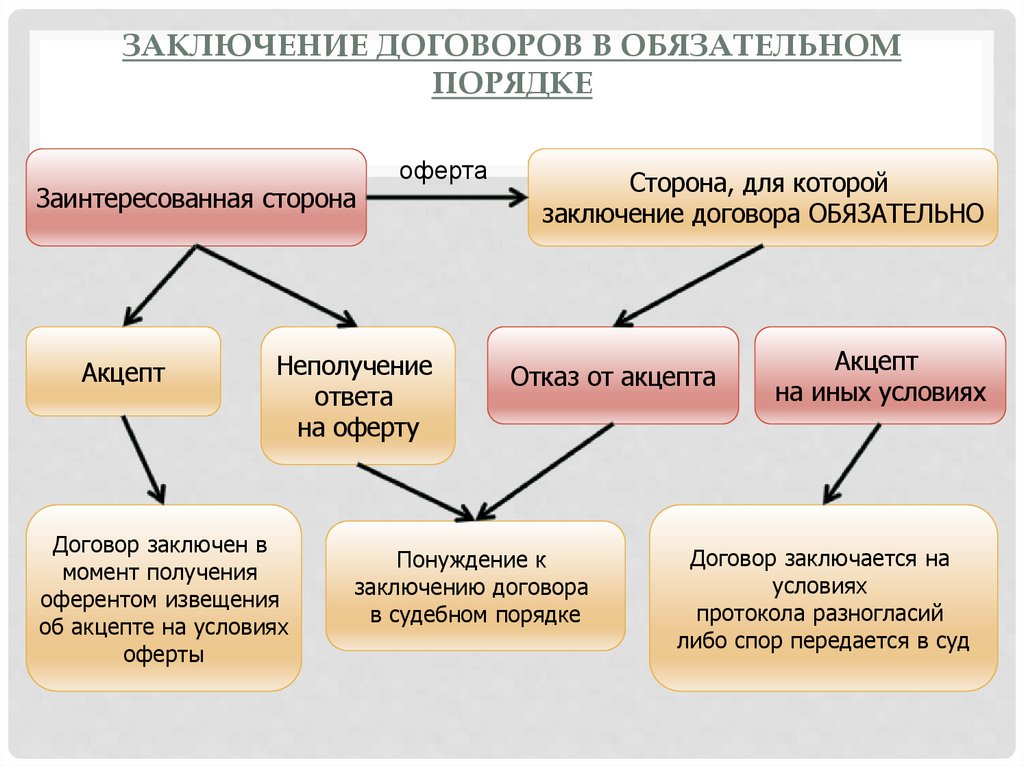 ЗАКЛЮЧЕНИЕ ДОГОВОРОВ В ОБЯЗАТЕЛЬНОМ ПОРЯДКЕ

Заинтересованная сторона

оферта

Сторона, для которой заключение договора ОБЯЗАТЕЛЬНО

Акцепт

Неполучение ответа на оферту

Отказ от акцепта

Акцепт на иных условиях

Договор заключен в момент получения оферентом извещения об акцепте на условиях оферты

Понуждение к заключению договора в судебном порядке

Договор заключается на условиях протокола разногласий либо спор передается в суд